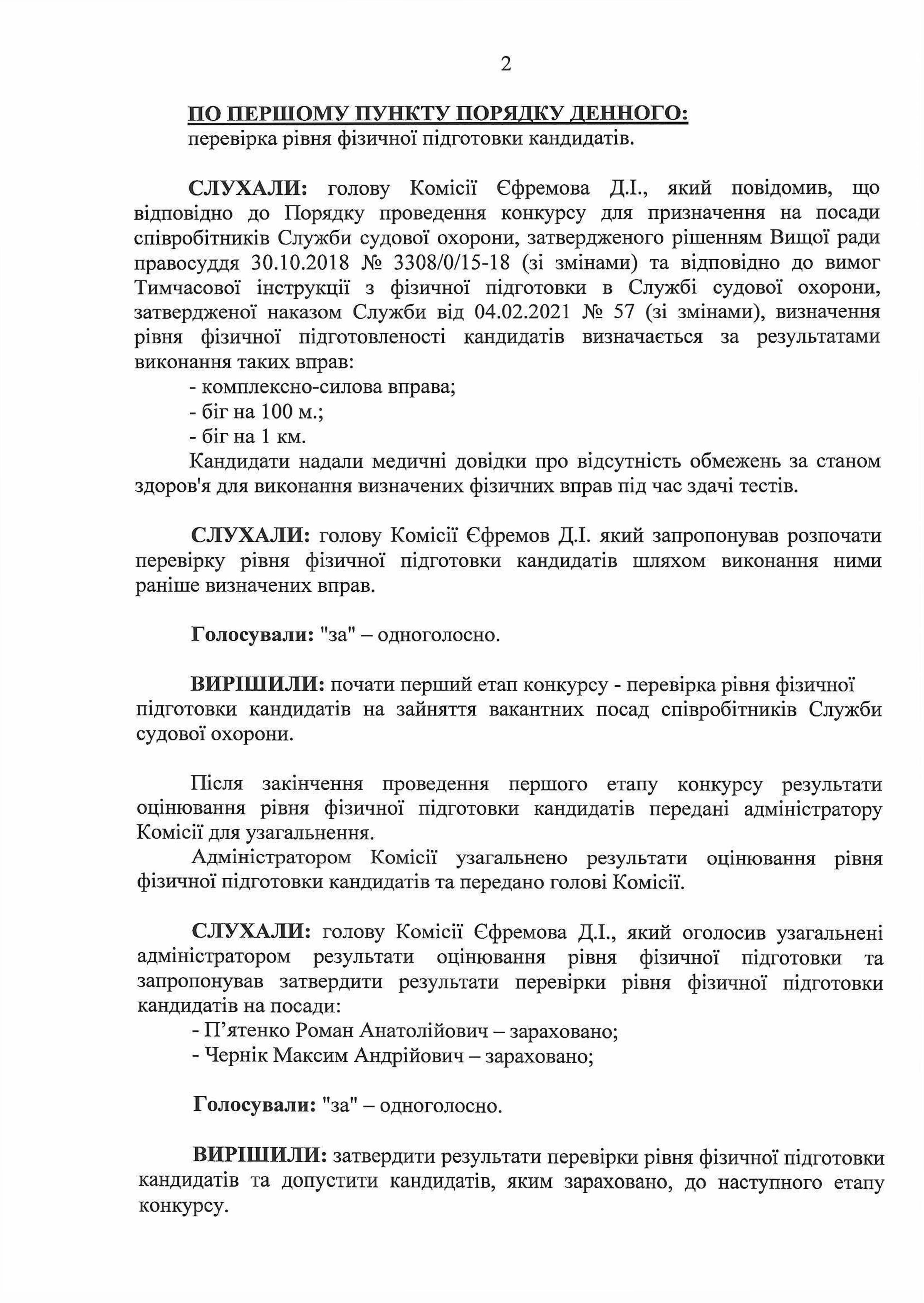 2

ПО ПЕРШОМУ ПУНКТУ ПОРЯДКУ ДЕННОГО:
перевірка рівня фізичної підготовки кандидатів.

СЛУХАЛИ: голову Комісії Єфремова Д.І., який повідомив, що відповідно до Порядку проведення конкурсу для призначення на посади співробітників Служби судової охорони, затвердженого рішенням Вищої ради правосуддя 30.10.2018 № 3308/0/15-18 (зі змінами) та відповідно до вимог Тимчасової інструкції з фізичної підготовки в Службі судової охорони, затвердженої наказом Служби від 04.02.2021 № 57 (зі змінами), визначення рівня фізичної підготовленості кандидатів визначається за результатами виконання таких вправ:
- комплексно-силова вправа;
- біг на 100 м.;
- біг на 1 км.
Кандидати надали медичні довідки про відсутність обмежень за станом здоров'я для виконання визначених фізичних вправ під час здачі тестів.

СЛУХАЛИ: голову Комісії Єфремов Д.І. який запропонував розпочати перевірку рівня фізичної підготовки кандидатів шляхом виконання ними раніше визначених вправ.

Голосували: "за" – одноголосно.

ВИРІШИЛИ: почати перший етап конкурсу - перевірка рівня фізичної підготовки кандидатів на зайняття вакантних посад співробітників Служби судової охорони.

Після закінчення проведення першого етапу конкурсу результати оцінювання рівня фізичної підготовки кандидатів передані адміністратору Комісії для узагальнення.
Адміністратором Комісії узагальнено результати оцінювання рівня фізичної підготовки кандидатів та передано голові Комісії.

СЛУХАЛИ: голову Комісії Єфремова Д.І., який оголосив узагальнені адміністратором результати оцінювання рівня фізичної підготовки та запропонував затвердити результати перевірки рівня фізичної підготовки кандидатів на посади:
- П’ятенко Роман Анатолійович – зараховано;
- Чернік Максим Андрійович – зараховано;

Голосували: "за" – одноголосно.

ВИРІШИЛИ: затвердити результати перевірки рівня фізичної підготовки кандидатів та допустити кандидатів, яким зараховано, до наступного етапу конкурсу.